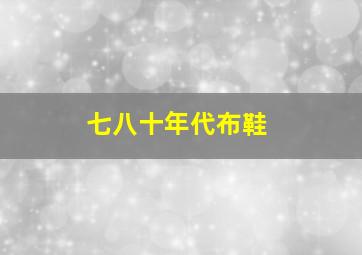 七八十年代布鞋